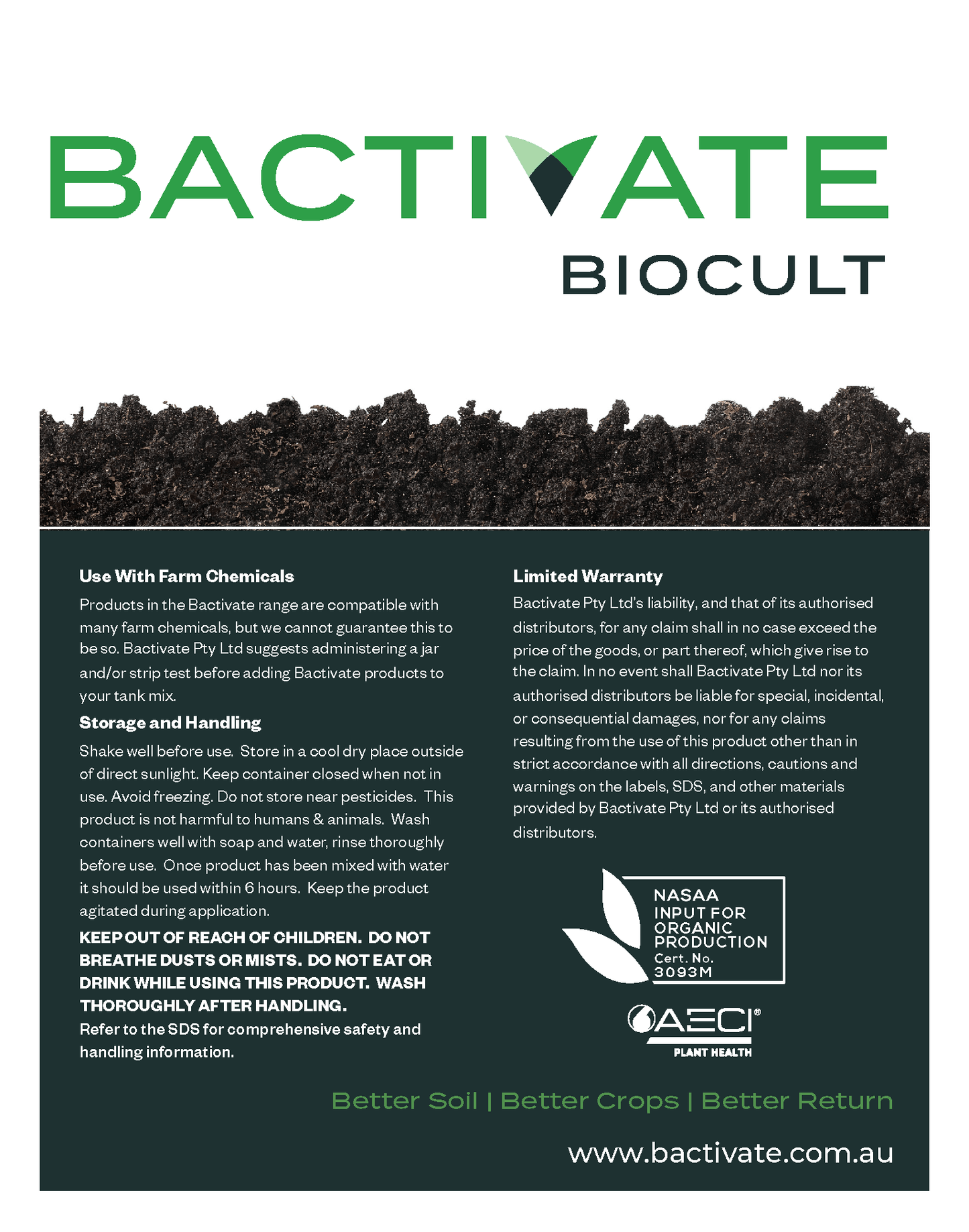 BACTIVATE
BIOCULT

Use With Farm Chemicals
Products in the Bactivate range are compatible with many farm chemicals, but we cannot guarantee this to be so. Bactivate Pty Ltd suggests administering a jar and/or strip test before adding Bactivate products to your tank mix.

Storage and Handling
Shake well before use. Store in a cool dry place outside of direct sunlight. Keep container closed when not in use. Avoid freezing. Do not store near pesticides. This product is not harmful to humans & animals. Wash containers well with soap and water, rinse thoroughly before use. Once product has been mixed with water it should be used within 6 hours. Keep the product agitated during application.

KEEP OUT OF REACH OF CHILDREN. DO NOT BREATHE DUSTS OR MISTS. DO NOT EAT OR DRINK WHILE USING THIS PRODUCT. WASH THOROUGHLY AFTER HANDLING.
Refer to the SDS for comprehensive safety and handling information.

Limited Warranty
Bactivate Pty Ltd's liability, and that of its authorised distributors, for any claim shall in no case exceed the price of the goods, or part thereof, which give rise to the claim. In no event shall Bactivate Pty Ltd nor its authorised distributors be liable for special, incidental, or consequential damages, nor for any claims resulting from the use of this product other than in strict accordance with all directions, cautions and warnings on the labels, SDS, and other materials provided by Bactivate Pty Ltd or its authorised distributors.

NASAA
INPUT FOR ORGANIC PRODUCTION
Cert. No. 3093M

AECI®
PLANT HEALTH

Better Soil | Better Crops | Better Return

www.bactivate.com.au